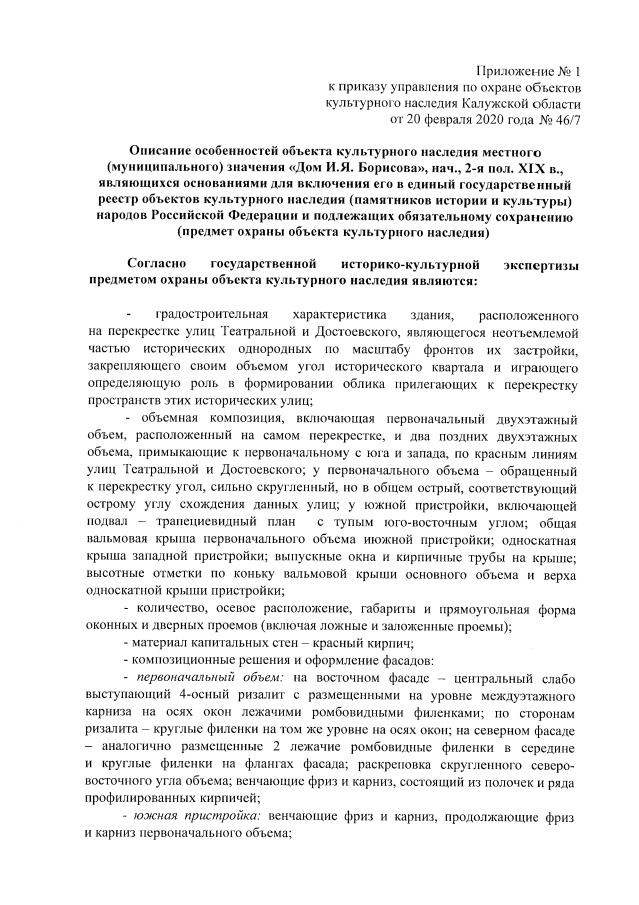 Приложение № 1
к приказу управления по охране объектов
культурного наследия Калужской области
от 20 февраля 2020 года № 46/7

Описание особенностей объекта культурного наследия местного (муниципального) значения «Дом И.Я. Борисова», нач., 2-я пол. XIX в., являющихся основаниями для включения его в единый государственный реестр объектов культурного наследия (памятников истории и культуры) народов Российской Федерации и подлежащих обязательному сохранению (предмет охраны объекта культурного наследия)

Согласно государственной историко-культурной экспертизы предметом охраны объекта культурного наследия являются:

- градостроительная характеристика здания, расположенного на перекрестке улиц Театральной и Достоевского, являющегося неотъемлемой частью исторических однородных по масштабу фронтов их застройки, закрепляющего своим объемом угол исторического квартала и играющего определяющую роль в формировании облика прилегающих к перекрестку пространств этих исторических улиц;

- объемная композиция, включающая первоначальный двухэтажный объем, расположенный на самом перекрестке, и два поздних двухэтажных объема, примыкающие к первоначальному с юга и запада, по красным линиям улиц Театральной и Достоевского; у первоначального объема – обращенный к перекрестку угол, сильно скругленный, но в общем острый, соответствующий острому углу схождения данных улиц; у южной пристройки, включающей подвал – трапециевидный план с тупым юго-восточным углом; общая вальмовая крыша первоначального объема июжной пристройки; односкатная крыша западной пристройки; выпускные окна и кирпичные трубы на крыше; высотные отметки по коньку вальмовой крыши основного объема и верха односкатной крыши пристройки;

- количество, осевое расположение, габариты и прямоугольная форма оконных и дверных проемов (включая ложные и заложенные проемы);

- материал капитальных стен – красный кирпич;

- композиционные решения и оформление фасадов:

- первоначальный объем: на восточном фасаде – центральный слабо выступающий 4-осный ризалит с размещенными на уровне междуэтажного карниза на осях окон лежачими ромбовидными филенками; по сторонам ризалита – круглые филенки на том же уровне на осях окон; на северном фасаде – аналогично размещенные 2 лежачие ромбовидные филенки в середине и круглые филенки на флангах фасада; раскреповка скругленного северо-восточного угла объема; венчающие фриз и карниз, состоящий из полочек и ряда профилированных кирпичей;

- южная пристройка: венчающие фриз и карниз, продолжающие фриз и карниз первоначального объема;